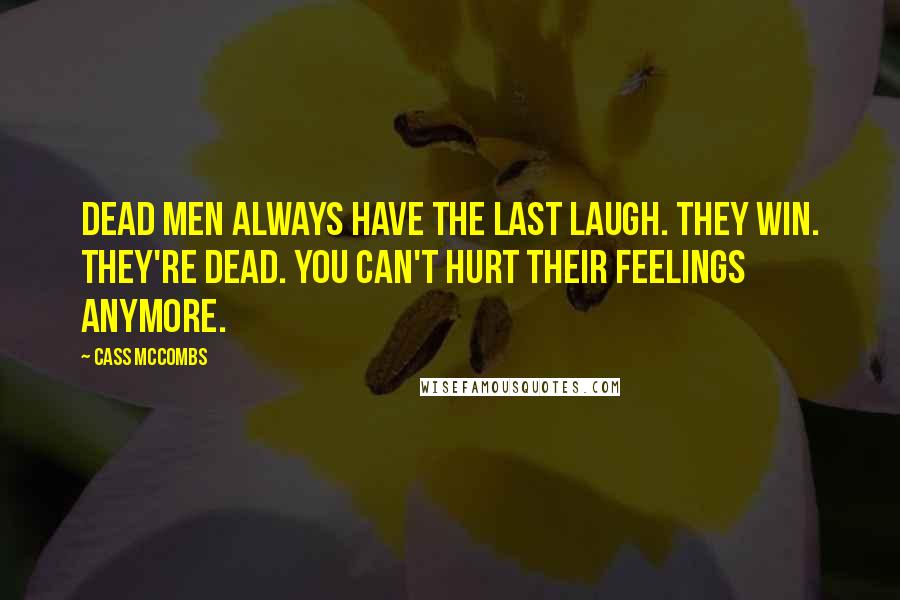 DEAD MEN ALWAYS HAVE THE LAST LAUGH. THEY WIN. THEY'RE DEAD. YOU CAN'T HURT THEIR FEELINGS ANYMORE.

~ CASS MCCOMBS

WISEFAMOUSQUOTES.COM